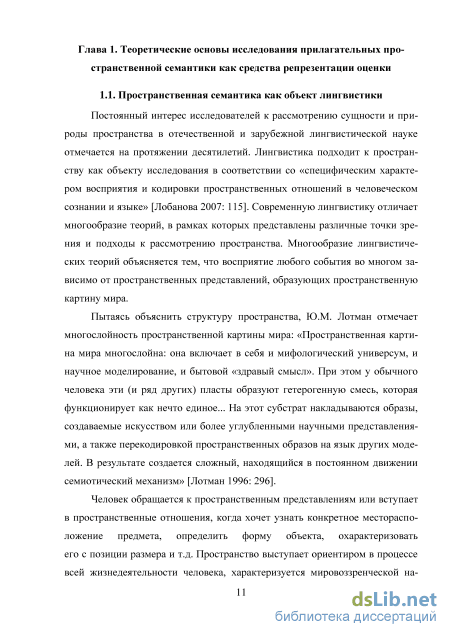 Глава 1. Теоретические основы исследования прилагательных пространственной семантики как средства репрезентации оценки

1.1. Пространственная семантика как объект лингвистики

Постоянный интерес исследователей к рассмотрению сущности и природы пространства в отечественной и зарубежной лингвистической науке отмечается на протяжении десятилетий. Лингвистика подходит к пространству как объекту исследования в соответствии со «специфическим характером восприятия и кодировки пространственных отношений в человеческом сознании и языке» [Лобанова 2007: 115]. Современную лингвистику отличает многообразие теорий, в рамках которых представлены различные точки зрения и подходы к рассмотрению пространства. Многообразие лингвистических теорий объясняется тем, что восприятие любого события во многом зависимо от пространственных представлений, образующих пространственную картину мира.

Пытаясь объяснить структуру пространства, Ю.М. Лотман отмечает многослойность пространственной картины мира: «Пространственная картина мира многослойна: она включает в себя и мифологический универсум, и научное моделирование, и бытовой «здравый смысл». При этом у обычного человека эти (и ряд других) пласты образуют гетерогенную смесь, которая функционирует как нечто единое... На этот субстрат накладываются образы, создаваемые искусством или более углубленными научными представлениями, а также перекодировкой пространственных образов на язык других моделей. В результате создается сложный, находящийся в постоянном движении семиотический механизм» [Лотман 1996: 296].

Человек обращается к пространственным представлениям или вступает в пространственные отношения, когда хочет узнать конкретное месторасположение предмета, определить форму объекта, охарактеризовать его с позиции размера и т.д. Пространство выступает ориентиром в процессе всей жизнедеятельности человека, характеризуется мировоззренческой на-

11

dsLib.net
библиотека диссертаций